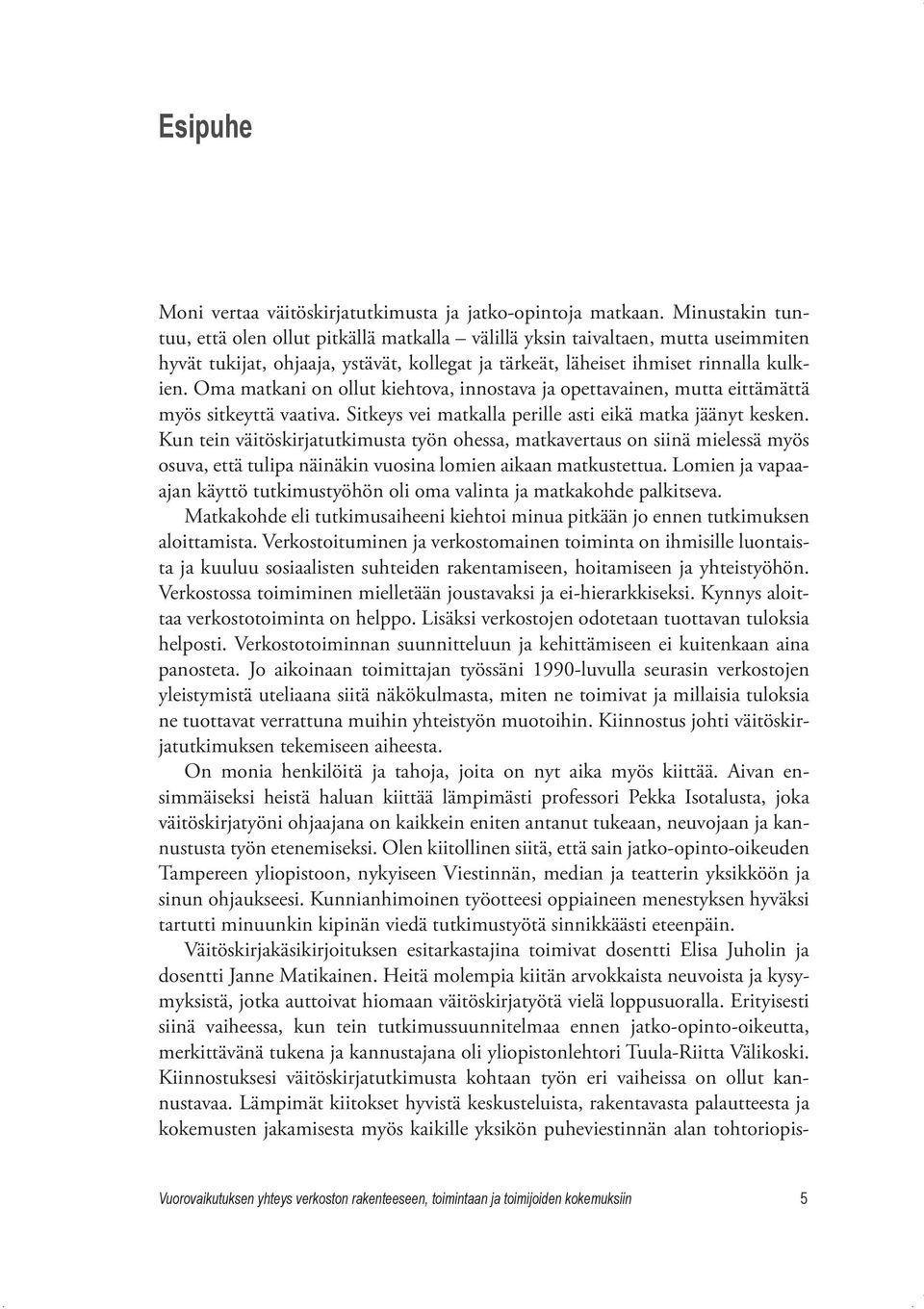 Esipuhe

Moni vertaa väitöskirjatutkimusta ja jatko-opintoja matkaan. Minustakin tuntuu, että olen ollut pitkällä matkalla – välillä yksin taivaltaen, mutta useimmiten hyvät tukijat, ohjaaja, ystävät, kollegat ja tärkeät, läheiset ihmiset rinnalla kulkien. Oma matkani on ollut kiehtova, innostava ja opettavainen, mutta eittämättä myös sitkeyttä vaativa. Sitkeys vei matkalla perille asti eikä matka jäänyt kesken. Kun tein väitöskirjatutkimusta työn ohessa, matkavertaus on siinä mielessä myös osuva, että tulipa näinäkin vuosina lomien aikaan matkustettua. Lomien ja vapaa-ajan käyttö tutkimustyöhön oli oma valinta ja matkakohde palkitseva.

Matkakohde eli tutkimusaiheeni kiehtoi minua pitkään jo ennen tutkimuksen aloittamista. Verkostoituminen ja verkostomainen toiminta on ihmisille luontaista ja kuuluu sosiaalisten suhteiden rakentamiseen, hoitamiseen ja yhteistyöhön. Verkostossa toimiminen mielletään joustavaksi ja ei-hierarkkiseksi. Kynnys aloittaa verkostotoiminta on helppo. Lisäksi verkostojen odotetaan tuottavan tuloksia helposti. Verkostotoiminnan suunnitteluun ja kehittämiseen ei kuitenkaan aina panosteta. Jo aikoinaan toimittajan työssäni 1990-luvulla seurasin verkostojen yleistymistä uteliaana siitä näkökulmasta, miten ne toimivat ja millaisia tuloksia ne tuottavat verrattuna muihin yhteistyön muotoihin. Kiinnostus johti väitöskirjatutkimuksen tekemiseen aiheesta.

On monia henkilöitä ja tahoja, joita on nyt aika myös kiittää. Aivan ensimmäiseksi heistä haluan kiittää lämpimästi professori Pekka Isotalusta, joka väitöskirjatyöni ohjaajana on kaikkein eniten antanut tukeaan, neuvojaan ja kannustusta työn etenemiseksi. Olen kiitollinen siitä, että sain jatko-opinto-oikeuden Tampereen yliopistoon, nykyiseen Viestinnän, median ja teatterin yksikköön ja sinun ohjaukseesi. Kunnianhimoinen työotteesi oppiaineen menestyksen hyväksi tartutti minuunkin kipinän viedä tutkimustyötä sinnikkäästi eteenpäin.

Väitöskirjakäsikirjoituksen esitarkastajina toimivat dosentti Elisa Juholin ja dosentti Janne Matikainen. Heitä molempia kiitän arvokkaista neuvoista ja kysymyksistä, jotka auttoivat hiomaan väitöskirjatyötä vielä loppusuoralla. Erityisesti siinä vaiheessa, kun tein tutkimussuunnitelmaa ennen jatko-opinto-oikeutta, merkittävänä tukena ja kannustajana oli yliopistonlehtori Tuula-Riitta Välikoski. Kiinnostuksesi väitöskirjatutkimusta kohtaan työn eri vaiheissa on ollut kannustavaa. Lämpimät kiitokset hyvistä keskusteluista, rakentavasta palautteesta ja kokemusten jakamisesta myös kaikille yksikön puheviestinnän alan tohtoriopis-

Vuorovaikutuksen yhteys verkoston rakenteeseen, toimintaan ja toimijoiden kokemuksiin 5